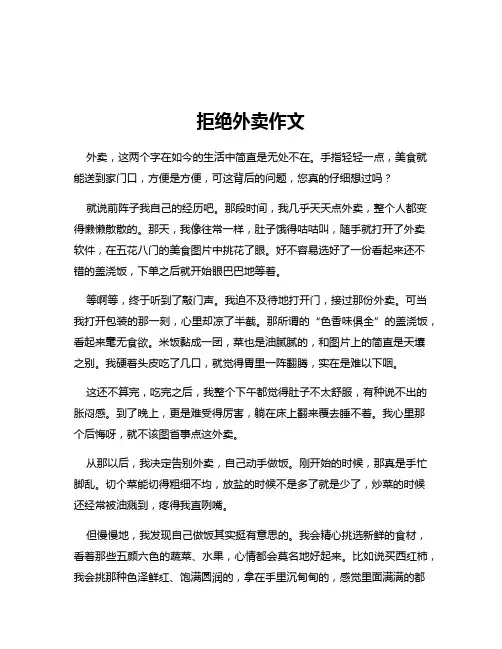 拒绝外卖作文

外卖，这两个字在如今的生活中简直是无处不在。手指轻轻一点，美食就能送到家门口，方便是方便，可这背后的问题，您真的仔细想过吗？

就说前阵子我自己的经历吧。那段时间，我几乎天天点外卖，整个人都变得懒懒散散的。那天，我像往常一样，肚子饿得咕咕叫，随手就打开了外卖软件，在五花八门的美食图片中挑花了眼。好不容易选好了一份看起来还不错的盖浇饭，下单之后就开始眼巴巴地等着。

等啊等，终于听到了敲门声。我迫不及待地打开门，接过那份外卖。可当我打开包装的那一刻，心里却凉了半截。那所谓的“色香味俱全”的盖浇饭，看起来毫无食欲。米饭黏成一团，菜也是油腻腻的，和图片上的简直是天壤之别。我硬着头皮吃了几口，就觉得胃里一阵翻腾，实在是难以下咽。

这还不算完，吃完之后，我整个下午都觉得肚子不太舒服，有种说不出的胀闷感。到了晚上，更是难受得厉害，躺在床上翻来覆去睡不着。我心里那个后悔呀，就不该图省事点这外卖。

从那以后，我决定告别外卖，自己动手做饭。刚开始的时候，那真是手忙脚乱。切个菜能切得粗细不均，放盐的时候不是多了就是少了，炒菜的时候还经常被油溅到，疼得我直咧嘴。

但慢慢地，我发现自己做饭其实挺有意思的。我会精心挑选新鲜的食材，看着那些五颜六色的蔬菜、水果，心情都会莫名地好起来。比如说买西红柿，我会挑那种色泽鲜红、饱满圆润的，拿在手里沉甸甸的，感觉里面满满的都